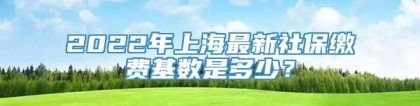 2022年上海最新社保缴费基数是多少？